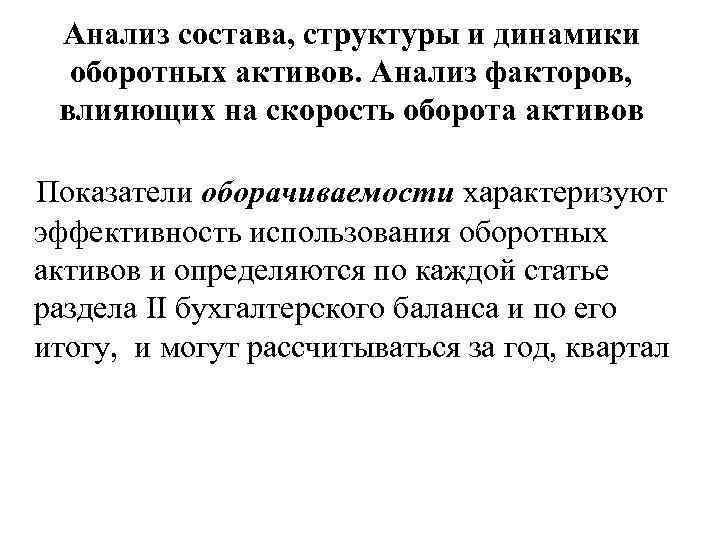 Анализ состава, структуры и динамики оборотных активов. Анализ факторов, влияющих на скорость оборота активов

Показатели оборачиваемости характеризуют эффективность использования оборотных активов и определяются по каждой статье раздела II бухгалтерского баланса и по его итогу,  и могут рассчитываться за год, квартал